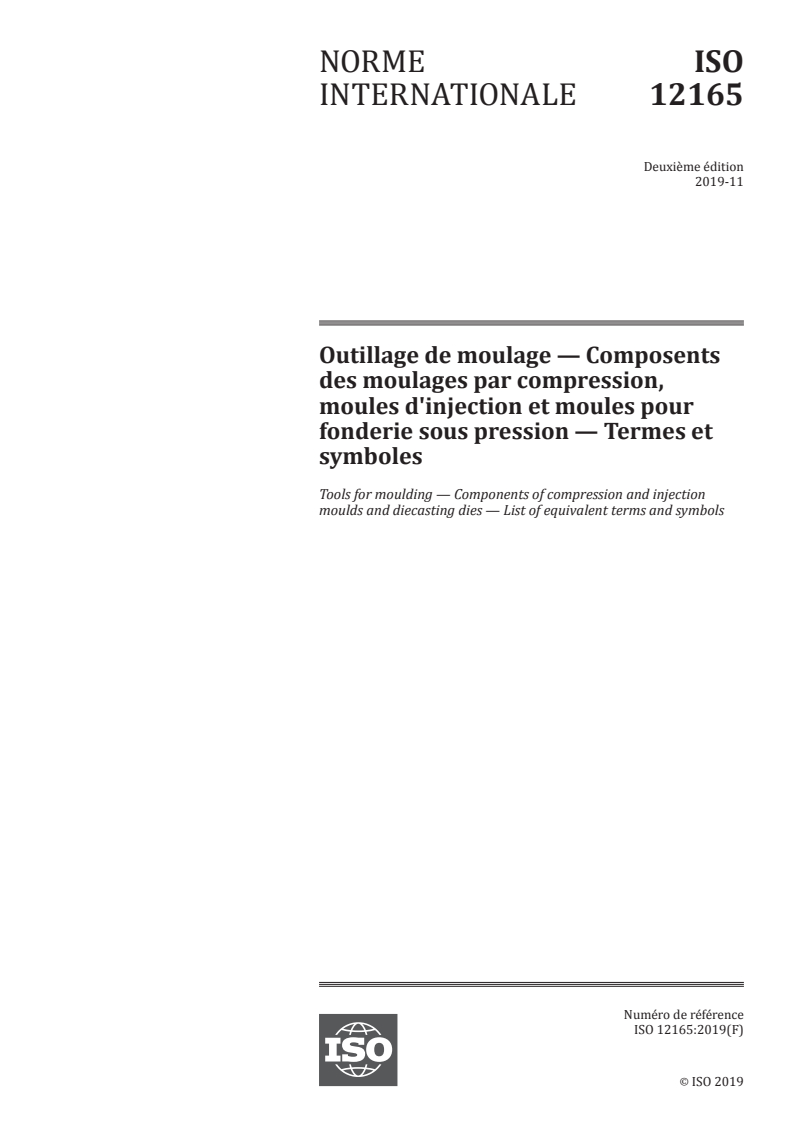 NORME INTERNATIONALE

ISO 12165

Deuxième édition
2019-11

Outillage de moulage — Composents des moulages par compression, moules d'injection et moules pour fonderie sous pression — Termes et symboles

Tools for moulding — Components of compression and injection moulds and diecasting dies — List of equivalent terms and symbols

ISO

Numéro de référence
ISO 12165:2019(F)

© ISO 2019